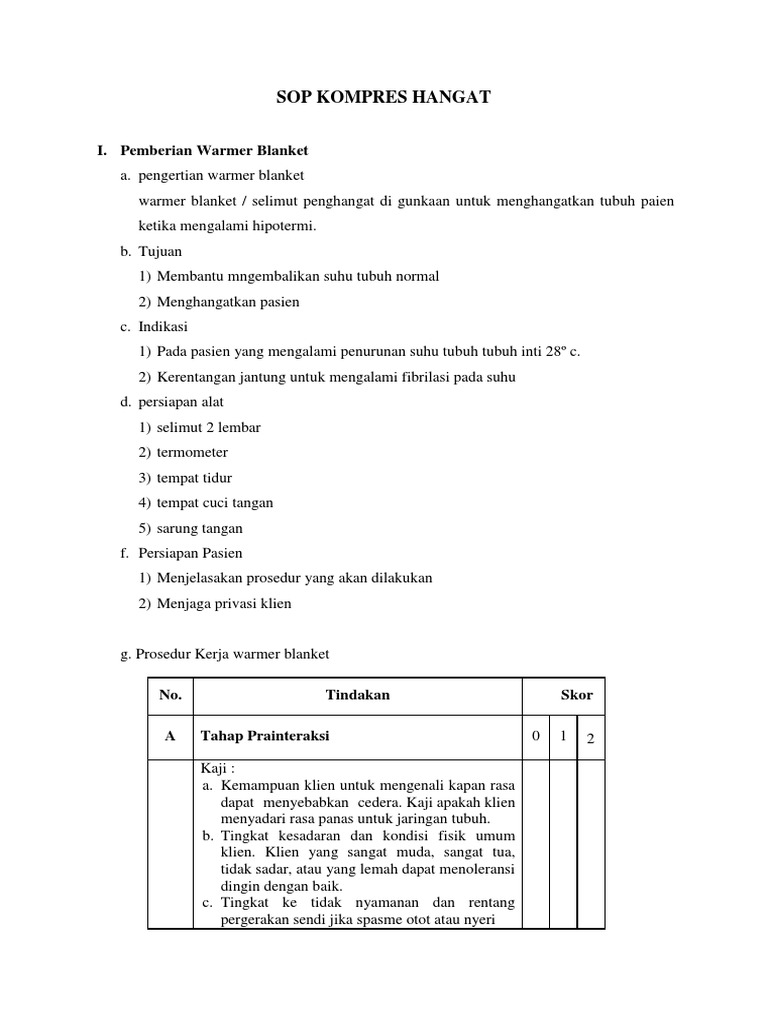 SOP KOMPRES HANGAT

I. Pemberian Warmer Blanket

a. pengertian warmer blanket

warmer blanket / selimut penghangat di gunkaan untuk menghangatkan tubuh paien ketika mengalami hipotermi.

b. Tujuan

1) Membantu mngembalikan suhu tubuh normal

2) Menghangatkan pasien

c. Indikasi

1) Pada pasien yang mengalami penurunan suhu tubuh tubuh inti 28º c.

2) Kerentangan jantung untuk mengalami fibrilasi pada suhu

d. persiapan alat

1) selimut 2 lembar

2) termometer

3) tempat tidur

4) tempat cuci tangan

5) sarung tangan

f. Persiapan Pasien

1) Menjelasakan prosedur yang akan dilakukan

2) Menjaga privasi klien

g. Prosedur Kerja warmer blanket

| No. | Tindakan | Skor | | |
|---|---|---|---|---|
| A | Tahap Prainteraksi | 0 | 1 | 2 |
| | Kaji : a. Kemampuan klien untuk mengenali kapan rasa dapat menyebabkan cedera. Kaji apakah klien menyadari rasa panas untuk jaringan tubuh. b. Tingkat kesadaran dan kondisi fisik umum klien. Klien yang sangat muda, sangat tua, tidak sadar, atau yang lemah dapat menoleransi dingin dengan baik. c. Tingkat ke tidak nyamanan dan rentang pergerakan sendi jika spasme otot atau nyeri | | | |